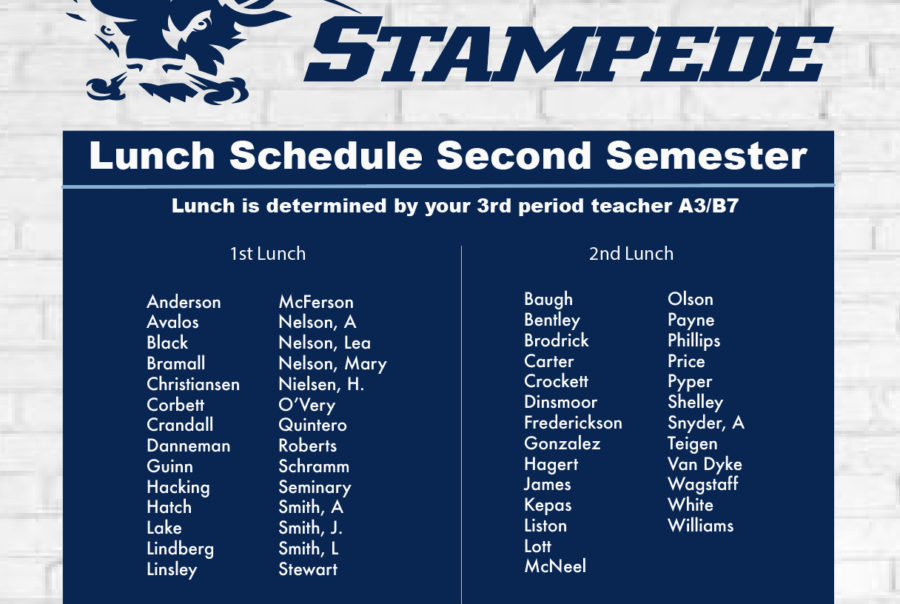 STAMPEDE

Lunch Schedule Second Semester

Lunch is determined by your 3rd period teacher A3/B7

1st Lunch

Anderson
Avalos
Black
Bramall
Christiansen
Corbett
Crandall
Danneman
Guinn
Hacking
Hatch
Lake
Lindberg
Linsley

McFerson
Nelson, A
Nelson, Lea
Nelson, Mary
Nielsen, H.
O'Very
Quintero
Roberts
Schramm
Seminary
Smith, A
Smith, J.
Smith, L
Stewart

2nd Lunch

Baugh
Bentley
Brodrick
Carter
Crockett
Dinsmoor
Frederickson
Gonzalez
Hagert
James
Kepas
Liston
Lott
McNeel

Olson
Payne
Phillips
Price
Pyper
Shelley
Snyder, A
Teigen
Van Dyke
Wagstaff
White
Williams